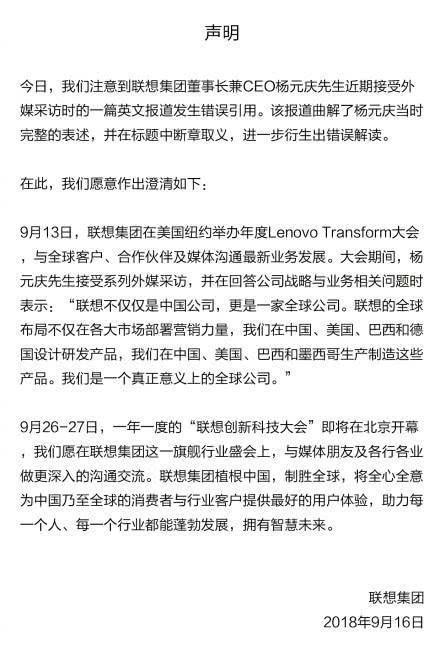 声明

今日，我们注意到联想集团董事长兼CEO杨元庆先生近期接受外媒采访时的一篇英文报道发生错误引用。该报道曲解了杨元庆当时完整的表述，并在标题中断章取义，进一步衍生出错误解读。

在此，我们愿意作出澄清如下：

9月13日，联想集团在美国纽约举办年度Lenovo Transform大会，与全球客户、合作伙伴及媒体沟通最新业务发展。大会期间，杨元庆先生接受系列外媒采访，并在回答公司战略与业务相关问题时表示：“联想不仅仅是中国公司，更是一家全球公司。联想的全球布局不仅在各大市场部署营销力量，我们在中国、美国、巴西和德国设计研发产品，我们在中国、美国、巴西和墨西哥生产制造这些产品。我们是一个真正意义上的全球公司。”

9月26-27日，一年一度的“联想创新科技大会”即将在北京开幕，我们愿在联想集团这一旗舰行业盛会上，与媒体朋友及各行各业做更深入的沟通交流。联想集团植根中国，制胜全球，将全心全意为中国乃至全球的消费者与行业客户提供最好的用户体验，助力每一个人、每一个行业都能蓬勃发展，拥有智慧未来。

联想集团
2018年9月16日